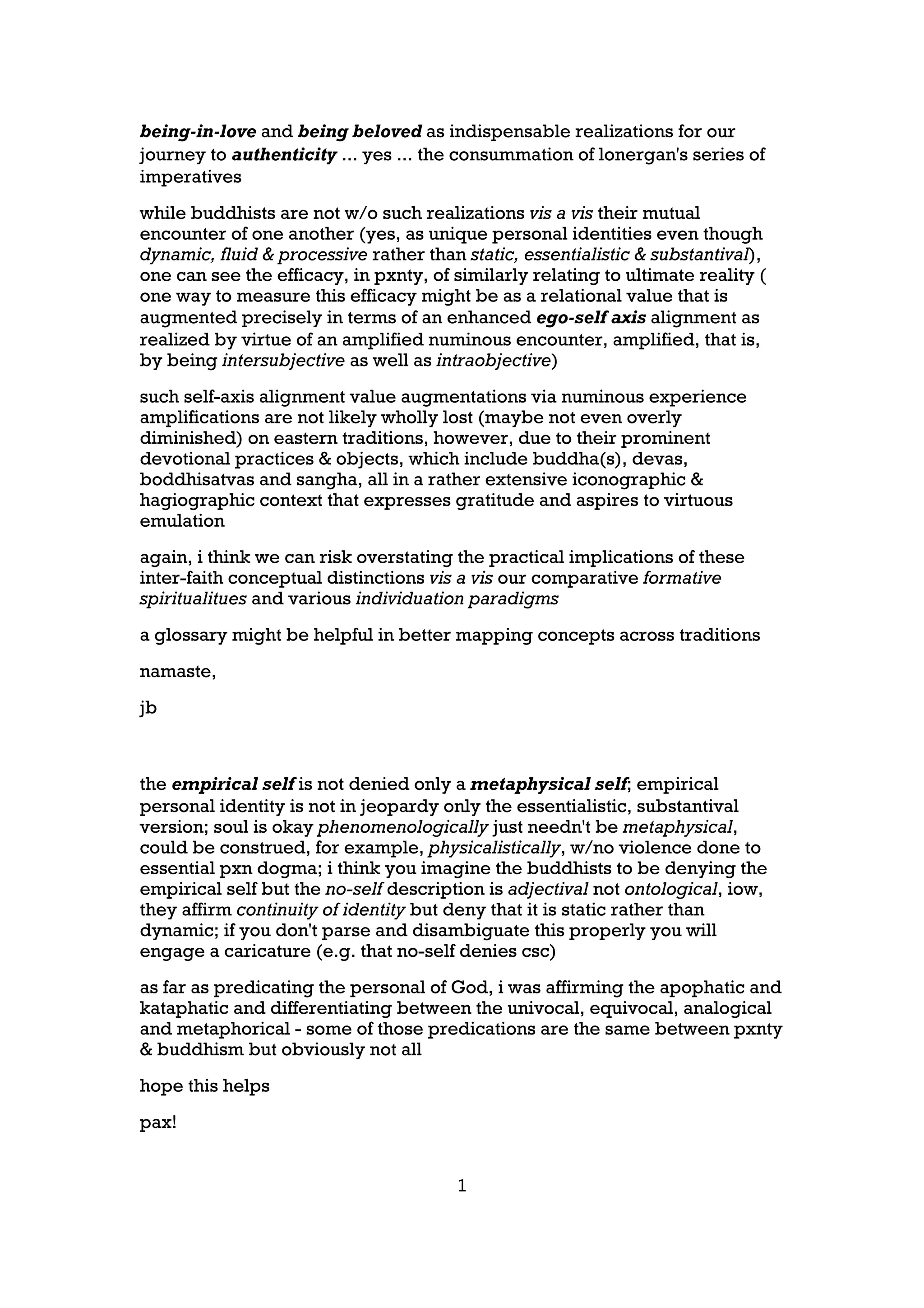 being-in-love and being beloved as indispensable realizations for our journey to authenticity ... yes ... the consummation of lonergan's series of imperatives

while buddhists are not w/o such realizations vis a vis their mutual encounter of one another (yes, as unique personal identities even though dynamic, fluid & processive rather than static, essentialistic & substantival), one can see the efficacy, in pxnty, of similarly relating to ultimate reality ( one way to measure this efficacy might be as a relational value that is augmented precisely in terms of an enhanced ego-self axis alignment as realized by virtue of an amplified numinous encounter, amplified, that is, by being intersubjective as well as intraobjective)

such self-axis alignment value augmentations via numinous experience amplifications are not likely wholly lost (maybe not even overly diminished) on eastern traditions, however, due to their prominent devotional practices & objects, which include buddha(s), devas, boddhisatvas and sangha, all in a rather extensive iconographic & hagiographic context that expresses gratitude and aspires to virtuous emulation

again, i think we can risk overstating the practical implications of these inter-faith conceptual distinctions vis a vis our comparative formative spiritualitues and various individuation paradigms

a glossary might be helpful in better mapping concepts across traditions

namaste,

jb

the empirical self is not denied only a metaphysical self; empirical personal identity is not in jeopardy only the essentialistic, substantival version; soul is okay phenomenologically just needn't be metaphysical, could be construed, for example, physicalistically, w/no violence done to essential pxn dogma; i think you imagine the buddhists to be denying the empirical self but the no-self description is adjectival not ontological, iow, they affirm continuity of identity but deny that it is static rather than dynamic; if you don't parse and disambiguate this properly you will engage a caricature (e.g. that no-self denies csc)

as far as predicating the personal of God, i was affirming the apophatic and kataphatic and differentiating between the univocal, equivocal, analogical and metaphorical - some of those predications are the same between pxnty & buddhism but obviously not all

hope this helps

pax!

1